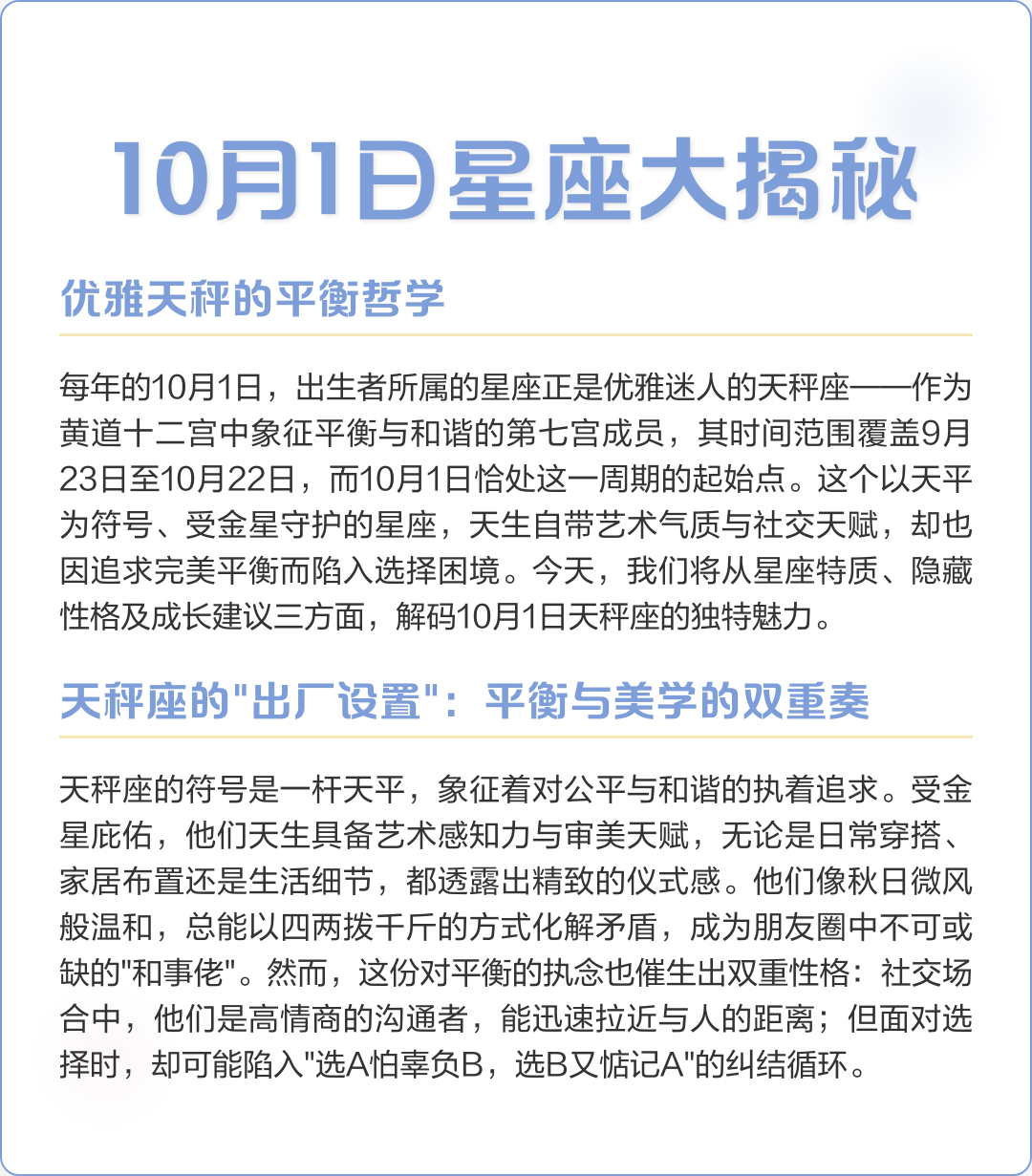 10月1日星座大揭秘

优雅天秤的平衡哲学

每年的10月1日，出生者所属的星座正是优雅迷人的天秤座——作为黄道十二宫中象征平衡与和谐的第七宫成员，其时间范围覆盖9月23日至10月22日，而10月1日恰处这一周期的起始点。这个以天平为符号、受金星守护的星座，天生自带艺术气质与社交天赋，却也因追求完美平衡而陷入选择困境。今天，我们将从星座特质、隐藏性格及成长建议三方面，解码10月1日天秤座的独特魅力。

天秤座的"出厂设置"：平衡与美学的双重奏

天秤座的符号是一杆天平，象征着对公平与和谐的执着追求。受金星庇佑，他们天生具备艺术感知力与审美天赋，无论是日常穿搭、家居布置还是生活细节，都透露出精致的仪式感。他们像秋日微风般温和，总能以四两拨千斤的方式化解矛盾，成为朋友圈中不可或缺的"和事佬"。然而，这份对平衡的执念也催生出双重性格：社交场合中，他们是高情商的沟通者，能迅速拉近与人的距离；但面对选择时，却可能陷入"选A怕辜负B，选B又惦记A"的纠结循环。